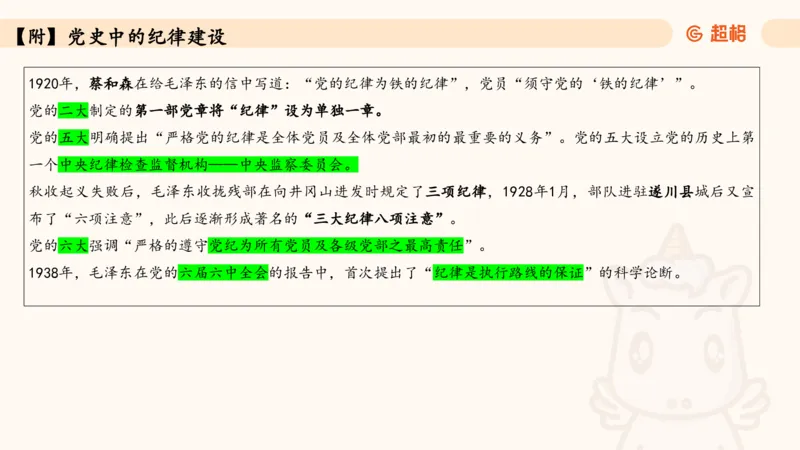 【附】党史中的纪律建设

超格

1920年，蔡和森在给毛泽东的信中写道：“党的纪律为铁的纪律”，党员“须守党的‘铁的纪律’”。

党的二大制定的第一部党章将“纪律”设为单独一章。

党的五大明确提出“严格党的纪律是全体党员及全体党部最初的最重要的义务”。党的五大设立党的历史上第一个中央纪律检查监督机构——中央监察委员会。

秋收起义失败后，毛泽东收拢残部在向井冈山进发时规定了三项纪律，1928年1月，部队进驻遂川县城后又宣布了“六项注意”，此后逐渐形成著名的“三大纪律八项注意”。

党的六大强调“严格的遵守党纪为所有党员及各级党部之最高责任”。

1938年，毛泽东在党的六届六中全会的报告中，首次提出了“纪律是执行路线的保证”的科学论断。